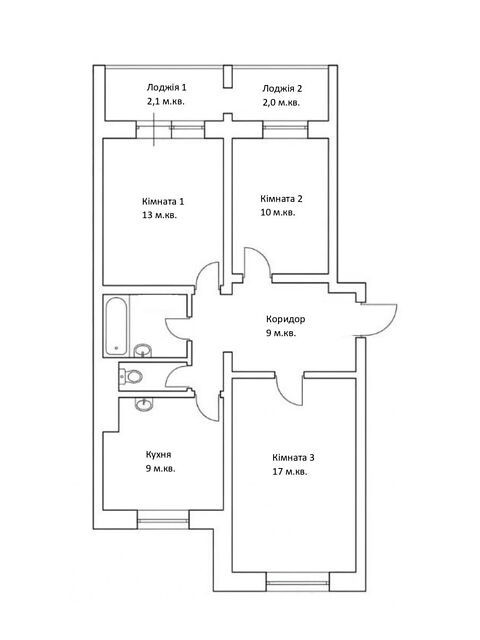 Лоджія 1
2,1 м.кв.

Лоджія 2
2,0 м.кв.

Кімната 1
13 м.кв.

Кімната 2
10 м.кв.

Коридор
9 м.кв.

Кухня
9 м.кв.

Кімната 3
17 м.кв.